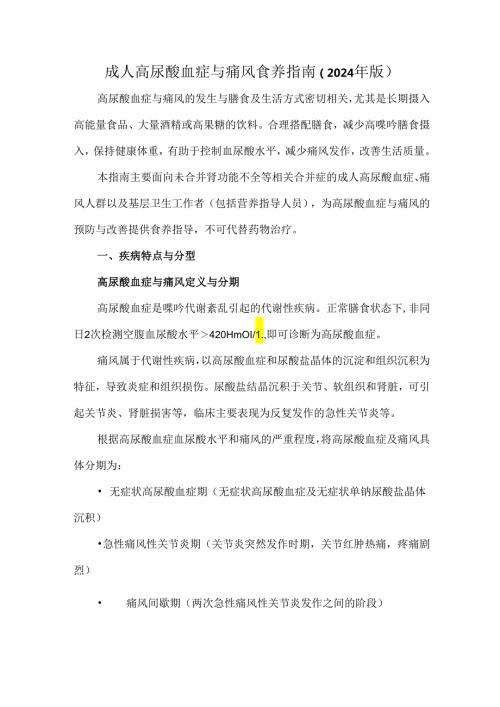 成人高尿酸血症与痛风食养指南（2024年版）

高尿酸血症与痛风的发生与膳食及生活方式密切相关，尤其是长期摄入高能量食品、大量酒精或高果糖的饮料。合理搭配膳食，减少高嘌呤膳食摄入，保持健康体重，有助于控制血尿酸水平，减少痛风发作，改善生活质量。

本指南主要面向未合并肾功能不全等相关合并症的成人高尿酸血症、痛风人群以及基层卫生工作者（包括营养指导人员），为高尿酸血症与痛风的预防与改善提供食养指导，不可代替药物治疗。

一、疾病特点与分型

高尿酸血症与痛风定义与分期

高尿酸血症是嘌呤代谢紊乱引起的代谢性疾病。正常膳食状态下，非同日2次检测空腹血尿酸水平＞420HmOl/1.,即可诊断为高尿酸血症。

痛风属于代谢性疾病，以高尿酸血症和尿酸盐晶体的沉淀和组织沉积为特征，导致炎症和组织损伤。尿酸盐结晶沉积于关节、软组织和肾脏，可引起关节炎、肾脏损害等，临床主要表现为反复发作的急性关节炎等。

根据高尿酸血症血尿酸水平和痛风的严重程度，将高尿酸血症及痛风具体分期为：

• 无症状高尿酸血症期（无症状高尿酸血症及无症状单钠尿酸盐晶体沉积）

•急性痛风性关节炎期（关节炎突然发作时期，关节红肿热痛，疼痛剧烈）

• 痛风间歇期（两次急性痛风性关节炎发作之间的阶段）